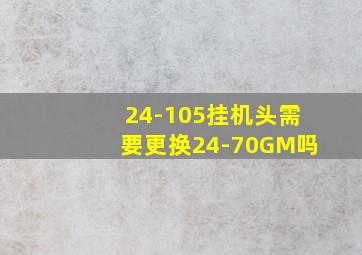 24-105挂机头需要更换24-70GM吗